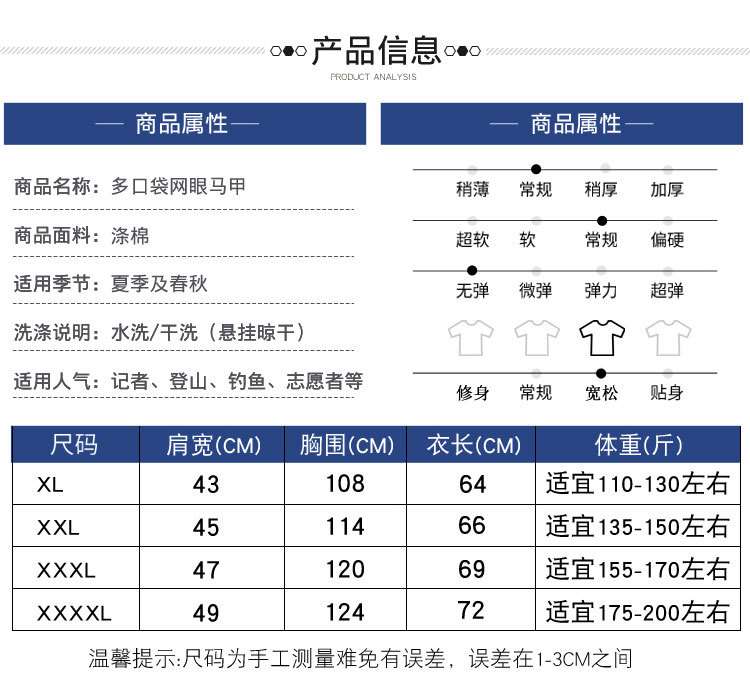 产品信息
PRODUCT ANALYSIS

— 商品属性 —

商品名称：多口袋网眼马甲

商品面料：涤棉

适用季节：夏季及春秋

洗涤说明：水洗/干洗（悬挂晾干）

适用人气：记者、登山、钓鱼、志愿者等

— 商品属性 —

稍薄 常规 稍厚 加厚

超软 软 常规 偏硬

无弹 微弹 弹力 超弹

修身 常规 宽松 贴身

| 尺码 | 肩宽(CM) | 胸围(CM) | 衣长(CM) | 体重(斤) |
|---|---|---|---|---|
| XL | 43 | 108 | 64 | 适宜110-130左右 |
| XXL | 45 | 114 | 66 | 适宜135-150左右 |
| XXXL | 47 | 120 | 69 | 适宜155-170左右 |
| XXXXL | 49 | 124 | 72 | 适宜175-200左右 |

温馨提示:尺码为手工测量难免有误差，误差在1-3CM之间